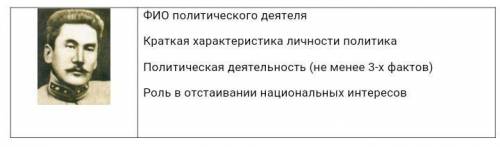 ФИО политического деятеля

Краткая характеристика личности политика

Политическая деятельность (не менее 3-х фактов)

Роль в отстаивании национальных интересов